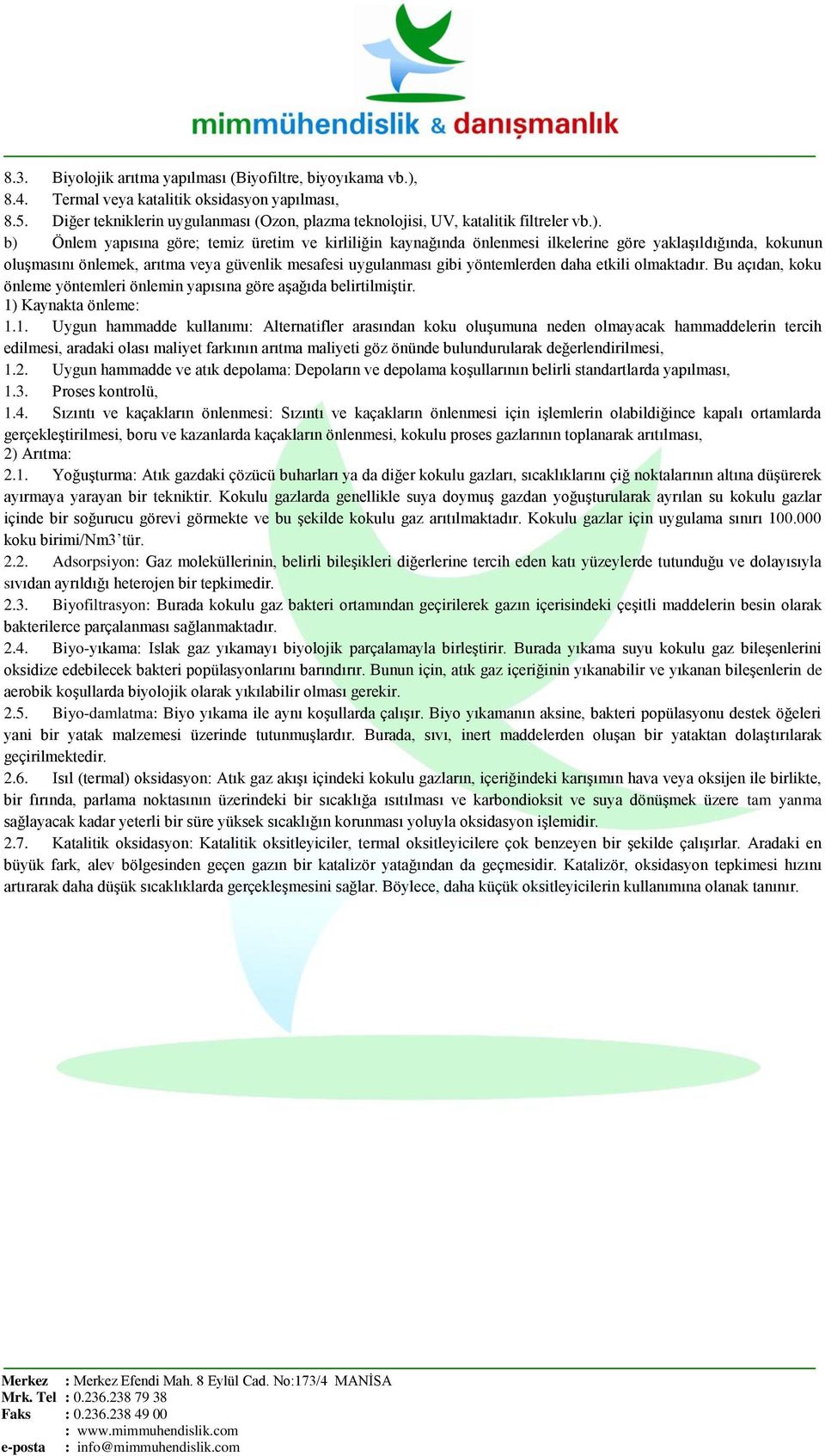 mimmühendislik & danışmanlık

8.3. Biyolojik arıtma yapılması (Biyofiltre, biyoyıkama vb.),
8.4. Termal veya katalitik oksidasyon yapılması,
8.5. Diğer tekniklerin uygulanması (Ozon, plazma teknolojisi, UV, katalitik filtreler vb.).
b) Önlem yapısına göre; temiz üretim ve kirliliğin kaynağında önlenmesi ilkelerine göre yaklaşıldığında, kokunun oluşmasını önlemek, arıtma veya güvenlik mesafesi uygulanması gibi yöntemlerden daha etkili olmaktadır. Bu açıdan, koku önleme yöntemleri önlemin yapısına göre aşağıda belirtilmiştir.
1) Kaynakta önleme:
1.1. Uygun hammadde kullanımı: Alternatifler arasından koku oluşumuna neden olmayacak hammaddelerin tercih edilmesi, aradaki olası maliyet farkının arıtma maliyeti göz önünde bulundurularak değerlendirilmesi,
1.2. Uygun hammadde ve atık depolama: Depoların ve depolama koşullarının belirli standartlarda yapılması,
1.3. Proses kontrolü,
1.4. Sızıntı ve kaçakların önlenmesi: Sızıntı ve kaçakların önlenmesi için işlemlerin olabildiğince kapalı ortamlarda gerçekleştirilmesi, boru ve kazanlarda kaçakların önlenmesi, kokulu proses gazlarının toplanarak arıtılması,
2) Arıtma:
2.1. Yoğuşturma: Atık gazdaki çözücü buharları ya da diğer kokulu gazları, sıcaklıklarını çiğ noktalarının altına düşürerek ayırmaya yarayan bir tekniktir. Kokulu gazlarda genellikle suya doymuş gazdan yoğuşturularak ayrılan su kokulu gazlar içinde bir soğurucu görevi görmekte ve bu şekilde kokulu gaz arıtılmaktadır. Kokulu gazlar için uygulama sınırı 100.000 koku birimi/Nm3'tür.
2.2. Adsorpsiyon: Gaz moleküllerinin, belirli bileşikleri diğerlerine tercih eden katı yüzeylerde tutunduğu ve dolayısıyla sıvıdan ayrıldığı heterojen bir tepkimedir.
2.3. Biyofiltrasyon: Burada kokulu gaz bakteri ortamından geçirilerek gazın içerisindeki çeşitli maddelerin besin olarak bakterilerce parçalanması sağlanmaktadır.
2.4. Biyo-yıkama: Islak gaz yıkamayı biyolojik parçalamayla birleştirir. Burada yıkama suyu kokulu gaz bileşenlerini oksidize edebilecek bakteri popülasyonlarını barındırır. Bunun için, atık gaz içeriğinin yıkanabilir ve yıkanan bileşenlerin de aerobik koşullarda biyolojik olarak yıkılabilir olması gerekir.
2.5. Biyo-damlatma: Biyo yıkama ile aynı koşullarda çalışır. Biyo yıkamanın aksine, bakteri popülasyonu destek öğeleri yani bir yatak malzemesi üzerinde tutunmuşlardır. Burada, sıvı, inert maddelerden oluşan bir yataktan dolaştırılarak geçirilmektedir.
2.6. Isıl (termal) oksidasyon: Atık gaz akışı içindeki kokulu gazların, içeriğindeki karışımın hava veya oksijen ile birlikte, bir fırında, parlama noktasının üzerindeki bir sıcaklığa ısıtılması ve karbondioksit ve suya dönüşmek üzere tam yanma sağlayacak kadar yeterli bir süre yüksek sıcaklığın korunması yoluyla oksidasyon işlemidir.
2.7. Katalitik oksidasyon: Katalitik oksitleyiciler, termal oksitleyicilere çok benzeyen bir şekilde çalışırlar. Aradaki en büyük fark, alev bölgesinden geçen gazın bir katalizör yatağından da geçmesidir. Katalizör, oksidasyon tepkimesi hızını artırarak daha düşük sıcaklıklarda gerçekleşmesini sağlar. Böylece, daha küçük oksitleyicilerin kullanımına olanak tanınır.

Merkez : Merkez Efendi Mah. 8 Eylül Cad. No:173/4 MANİSA
Mrk. Tel : 0.236.238 79 38
Faks : 0.236.238 49 00
: www.mimmuhendislik.com
e-posta : info@mimmuhendislik.com